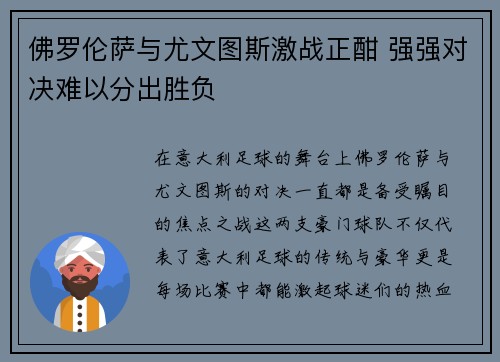 佛罗伦萨与尤文图斯激战正酣 强强对决难以分出胜负

在意大利足球的舞台上佛罗伦萨与尤文图斯的对决一直都是备受瞩目的焦点之战这两支豪门球队不仅代表了意大利足球的传统与豪华更是每场比赛中都能激起球迷们的热血